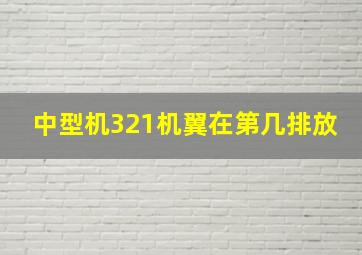 中型机321机翼在第几排放